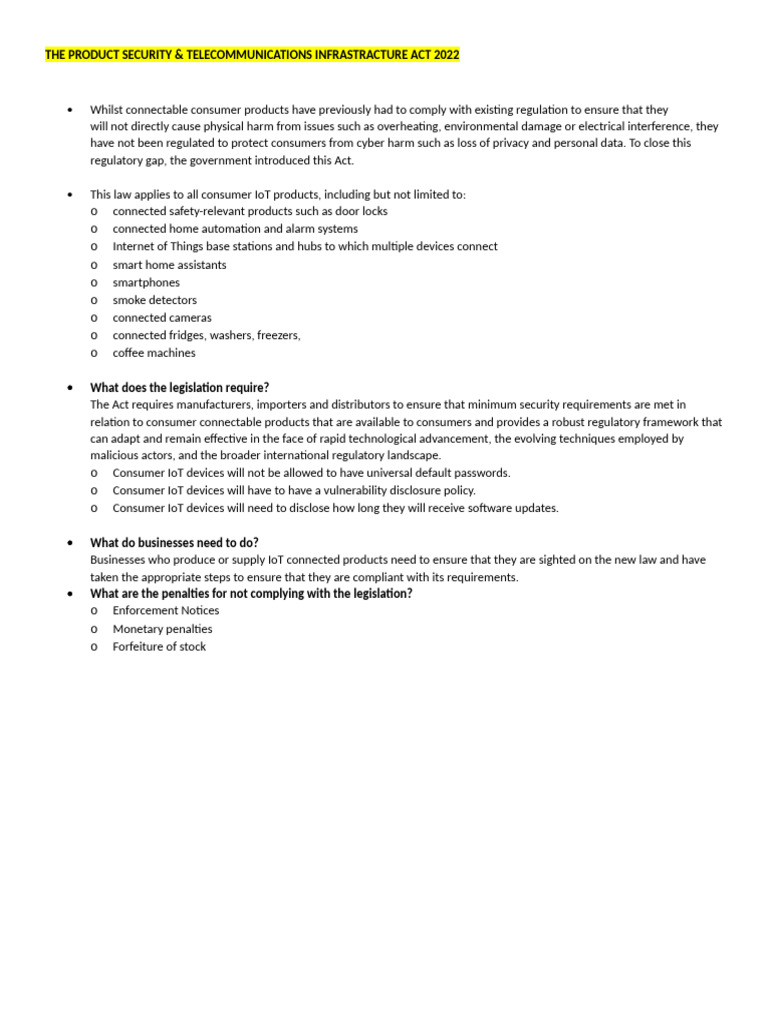 THE PRODUCT SECURITY & TELECOMMUNICATIONS INFRASTRACTURE ACT 2022

• Whilst connectable consumer products have previously had to comply with existing regulation to ensure that they will not directly cause physical harm from issues such as overheating, environmental damage or electrical interference, they have not been regulated to protect consumers from cyber harm such as loss of privacy and personal data. To close this regulatory gap, the government introduced this Act.

• This law applies to all consumer IoT products, including but not limited to:
o connected safety-relevant products such as door locks
o connected home automation and alarm systems
o Internet of Things base stations and hubs to which multiple devices connect
o smart home assistants
o smartphones
o smoke detectors
o connected cameras
o connected fridges, washers, freezers,
o coffee machines

• What does the legislation require?
The Act requires manufacturers, importers and distributors to ensure that minimum security requirements are met in relation to consumer connectable products that are available to consumers and provides a robust regulatory framework that can adapt and remain effective in the face of rapid technological advancement, the evolving techniques employed by malicious actors, and the broader international regulatory landscape.
o Consumer IoT devices will not be allowed to have universal default passwords.
o Consumer IoT devices will have to have a vulnerability disclosure policy.
o Consumer IoT devices will need to disclose how long they will receive software updates.

• What do businesses need to do?
Businesses who produce or supply IoT connected products need to ensure that they are sighted on the new law and have taken the appropriate steps to ensure that they are compliant with its requirements.
• What are the penalties for not complying with the legislation?
o Enforcement Notices
o Monetary penalties
o Forfeiture of stock